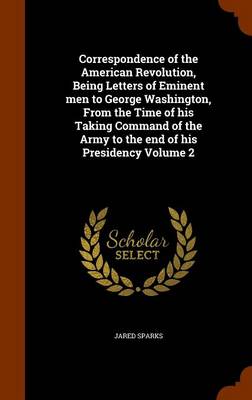 Correspondence of the American Revolution, Being Letters of Eminent men to George Washington, From the Time of his Taking Command of the Army to the end of his Presidency Volume 2

Scholar SELECT

JARED SPARKS